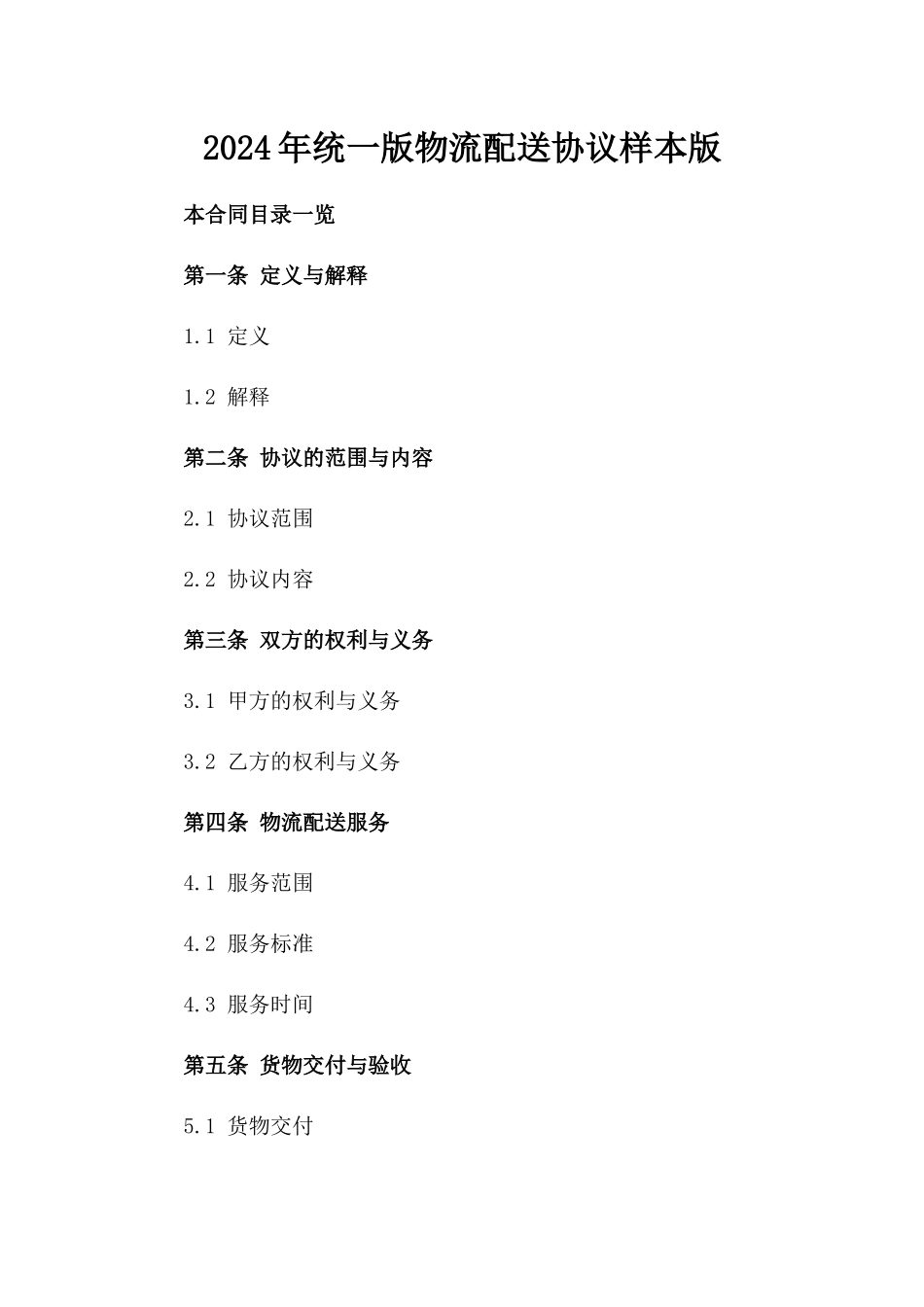 2024年统一版物流配送协议样本版

本合同目录一览

第一条 定义与解释

1.1 定义

1.2 解释

第二条 协议的范围与内容

2.1 协议范围

2.2 协议内容

第三条 双方的权利与义务

3.1 甲方的权利与义务

3.2 乙方的权利与义务

第四条 物流配送服务

4.1 服务范围

4.2 服务标准

4.3 服务时间

第五条 货物交付与验收

5.1 货物交付